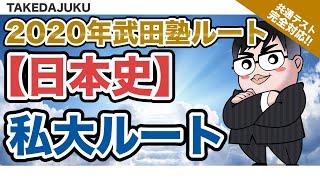 TAKEDAJUKU

共通テスト完全対応!!

2020年武田塾ルート

【日本史】

私大ルート